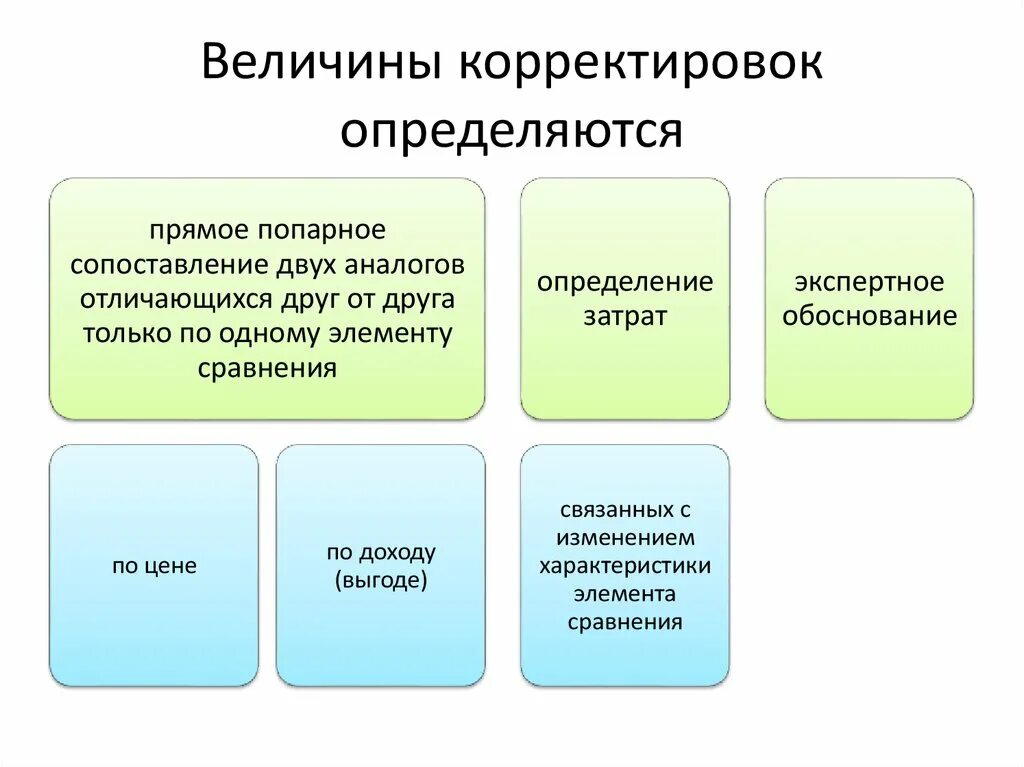 Величины корректировок определяются

прямое попарное сопоставление двух аналогов отличающихся друг от друга только по одному элементу сравнения

определение затрат

экспертное обоснование

по цене

по доходу (выгоде)

связанных с изменением характеристики элемента сравнения